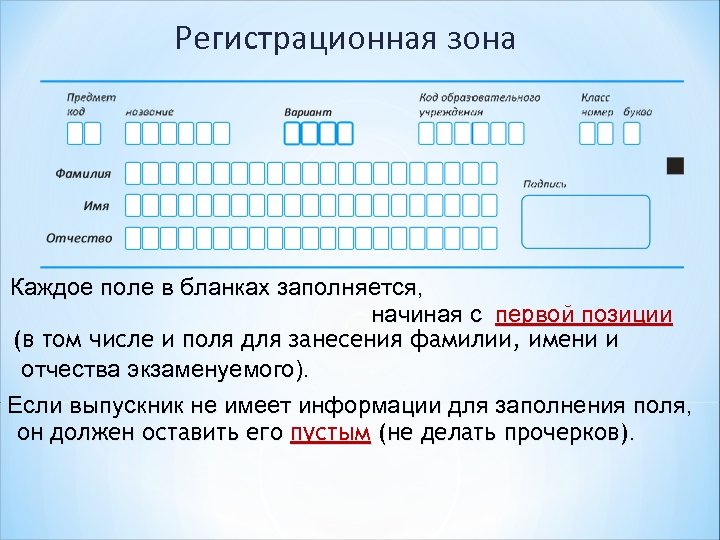 Регистрационная зона

Предмет
код
название

Вариант

Код образовательного учреждения

Класс
номер
буква

Фамилия

Имя

Отчество

Подпись

Каждое поле в бланках заполняется, начиная с первой позиции (в том числе и поля для занесения фамилии, имени и отчества экзаменуемого).

Если выпускник не имеет информации для заполнения поля, он должен оставить его пустым (не делать прочерков).